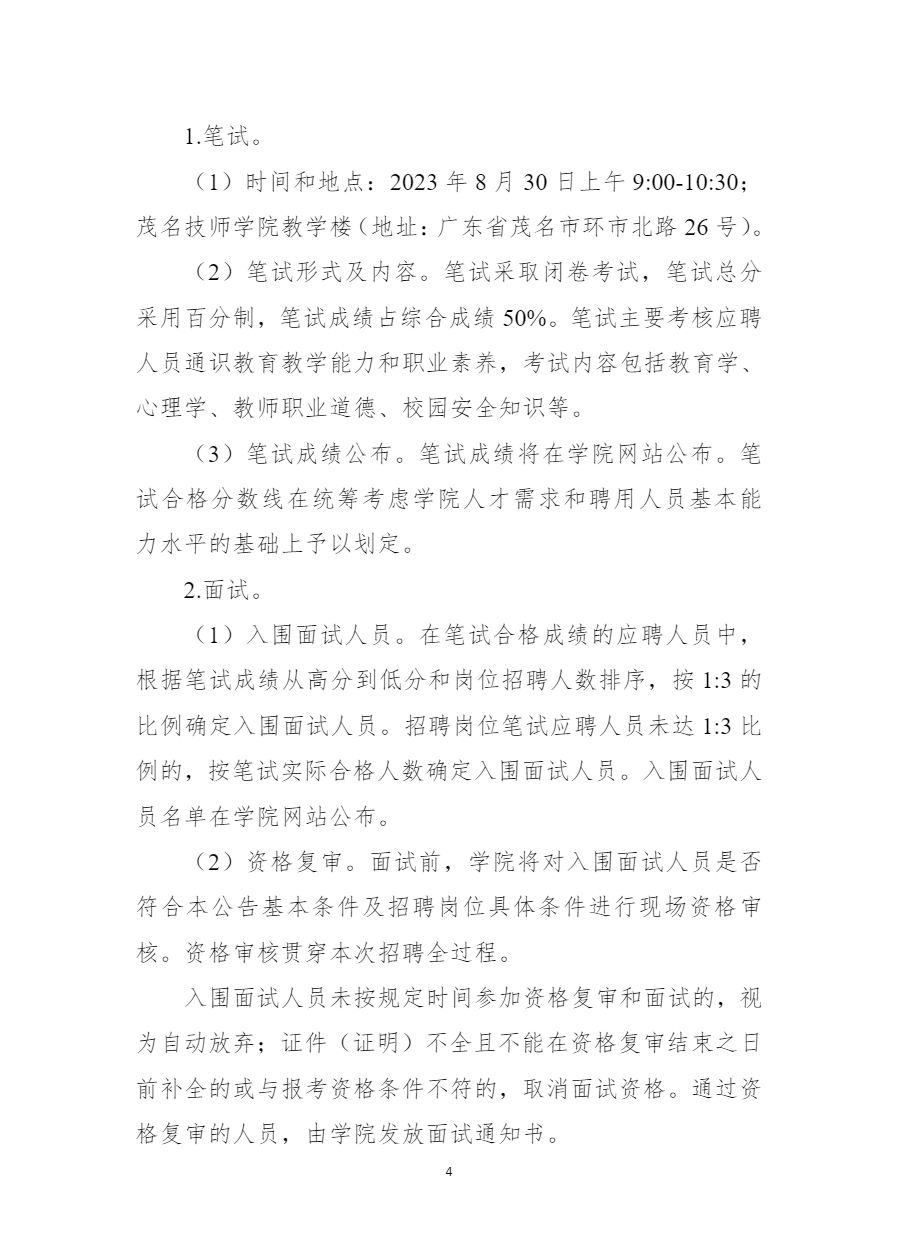 1.笔试。

（1）时间和地点：2023 年 8 月 30 日上午 9:00-10:30；茂名技师学院教学楼（地址：广东省茂名市环市北路 26 号）。

（2）笔试形式及内容。笔试采取闭卷考试，笔试总分采用百分制，笔试成绩占综合成绩 50%。笔试主要考核应聘人员通识教育教学能力和职业素养，考试内容包括教育学、心理学、教师职业道德、校园安全知识等。

（3）笔试成绩公布。笔试成绩将在学院网站公布。笔试合格分数线在统筹考虑学院人才需求和聘用人员基本能力水平的基础上予以划定。

2.面试。

（1）入围面试人员。在笔试合格成绩的应聘人员中，根据笔试成绩从高分到低分和岗位招聘人数排序，按 1:3 的比例确定入围面试人员。招聘岗位笔试应聘人员未达 1:3 比例的，按笔试实际合格人数确定入围面试人员。入围面试人员名单在学院网站公布。

（2）资格复审。面试前，学院将对入围面试人员是否符合本公告基本条件及招聘岗位具体条件进行现场资格审核。资格审核贯穿本次招聘全过程。

入围面试人员未按规定时间参加资格复审和面试的，视为自动放弃；证件（证明）不全且不能在资格复审结束之日前补全的或与报考资格条件不符的，取消面试资格。通过资格复审的人员，由学院发放面试通知书。

4